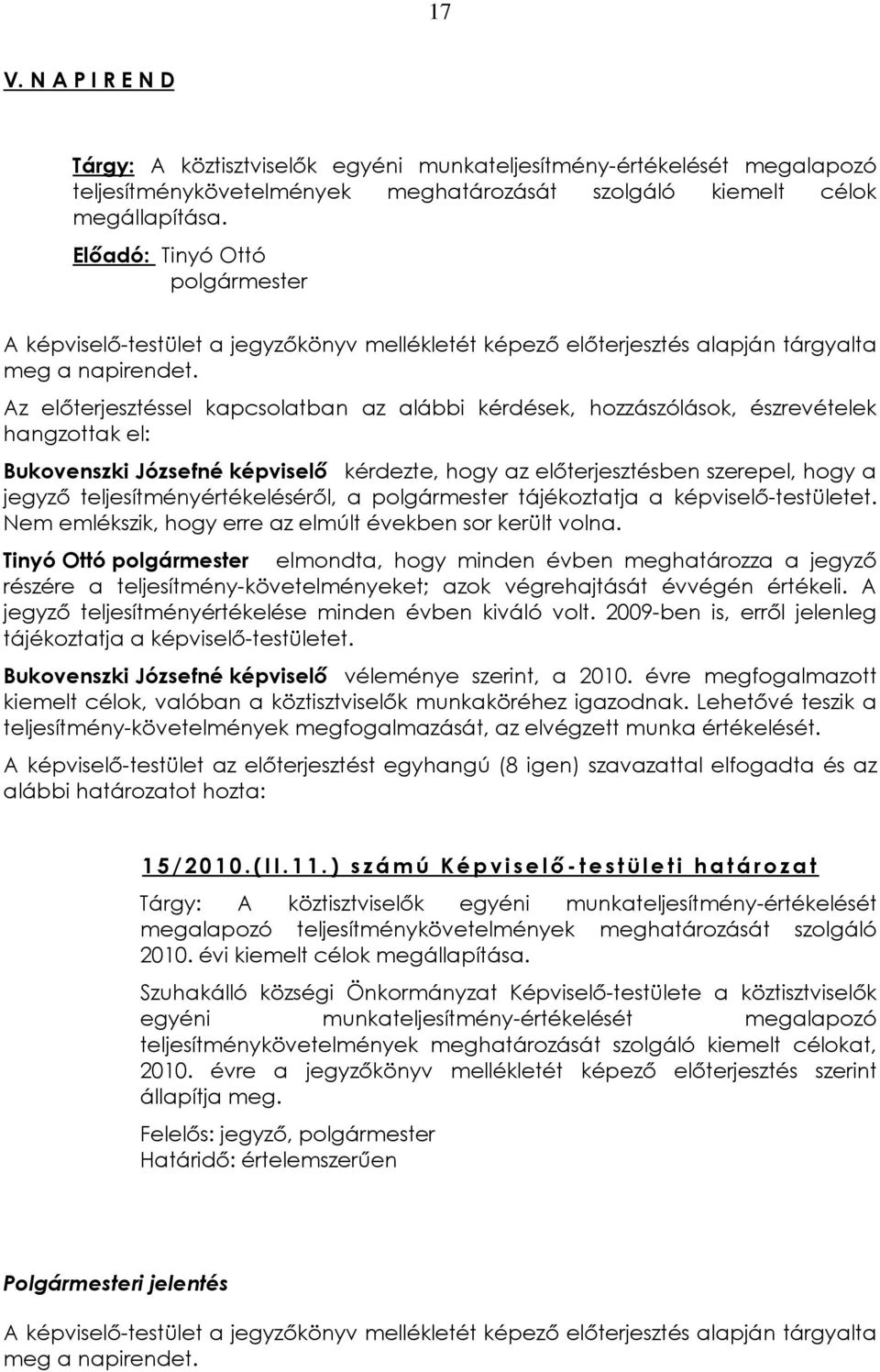 17

V. N A P I R E N D

Tárgy: A köztisztviselők egyéni munkateljesítmény-értékelését megalapozó teljesítménykövetelmények meghatározását szolgáló kiemelt célok megállapítása.

Előadó: Tinyó Ottó
polgármester

A képviselő-testület a jegyzőkönyv mellékletét képező előterjesztés alapján tárgyalta meg a napirendet.

Az előterjesztéssel kapcsolatban az alábbi kérdések, hozzászólások, észrevételek hangzottak el:

Bukovenszki Józsefné képviselő kérdezte, hogy az előterjesztésben szerepel, hogy a jegyző teljesítményértékeléséről, a polgármester tájékoztatja a képviselő-testületet. Nem emlékszik, hogy erre az elmúlt években sor került volna.

Tinyó Ottó polgármester elmondta, hogy minden évben meghatározza a jegyző részére a teljesítmény-követelményeket; azok végrehajtását évvégén értékeli. A jegyző teljesítményértékelése minden évben kiváló volt. 2009-ben is, erről jelenleg tájékoztatja a képviselő-testületet.

Bukovenszki Józsefné képviselő véleménye szerint, a 2010. évre megfogalmazott kiemelt célok, valóban a köztisztviselők munkaköréhez igazodnak. Lehetővé teszik a teljesítmény-követelmények megfogalmazását, az elvégzett munka értékelését.

A képviselő-testület az előterjesztést egyhangú (8 igen) szavazattal elfogadta és az alábbi határozatot hozta:

15/2010.(II.11.) számú Képviselő-testületi határozat

Tárgy: A köztisztviselők egyéni munkateljesítmény-értékelését megalapozó teljesítménykövetelmények meghatározását szolgáló 2010. évi kiemelt célok megállapítása.

Szuhakálló községi Önkormányzat Képviselő-testülete a köztisztviselők egyéni munkateljesítmény-értékelését megalapozó teljesítménykövetelmények meghatározását szolgáló kiemelt célokat, 2010. évre a jegyzőkönyv mellékletét képező előterjesztés szerint állapítja meg.

Felelős: jegyző, polgármester
Határidő: értelemszerűen

Polgármesteri jelentés

A képviselő-testület a jegyzőkönyv mellékletét képező előterjesztés alapján tárgyalta meg a napirendet.